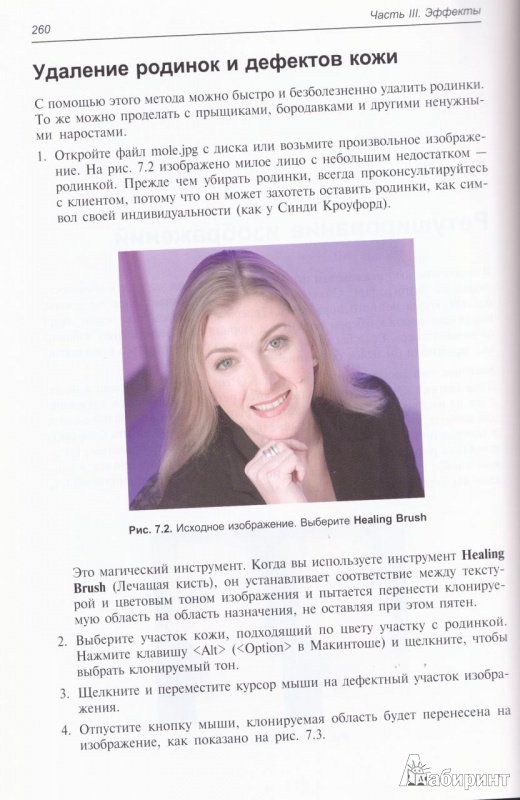 260

Часть III. Эффекты

Удаление родинок и дефектов кожи

С помощью этого метода можно быстро и безболезненно удалить родинки. То же можно проделать с прыщиками, бородавками и другими ненужными наростами.

1. Откройте файл mole.jpg с диска или возьмите произвольное изображение. На рис. 7.2 изображено милое лицо с небольшим недостатком — родинкой. Прежде чем убирать родинки, всегда проконсультируйтесь с клиентом, потому что он может захотеть оставить родинки, как символ своей индивидуальности (как у Синди Кроуфорд).

Рис. 7.2. Исходное изображение. Выберите Healing Brush

Это магический инструмент. Когда вы используете инструмент Healing Brush (Лечащая кисть), он устанавливает соответствие между текстурой и цветовым тоном изображения и пытается перенести клонируемую область на область назначения, не оставляя при этом пятен.

2. Выберите участок кожи, подходящий по цвету участку с родинкой. Нажмите клавишу <Alt> (<Option> в Макинтоше) и щелкните, чтобы выбрать клонируемый тон.

3. Щелкните и переместите курсор мыши на дефектный участок изображения.

4. Отпустите кнопку мыши, клонируемая область будет перенесена на изображение, как показано на рис. 7.3.

Лабиринт